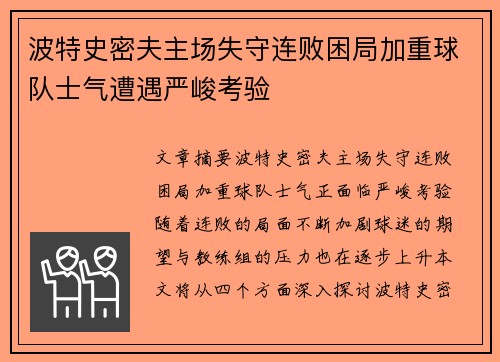 波特史密夫主场失守连败困局加重球队士气遭遇严峻考验

文章摘要波特史密夫主场失守连败困局加重球队士气正面临严峻考验随着连败的局面不断加剧球迷的期望与教练组的压力也在逐步上升本文将从四个方面深入探讨波特史密